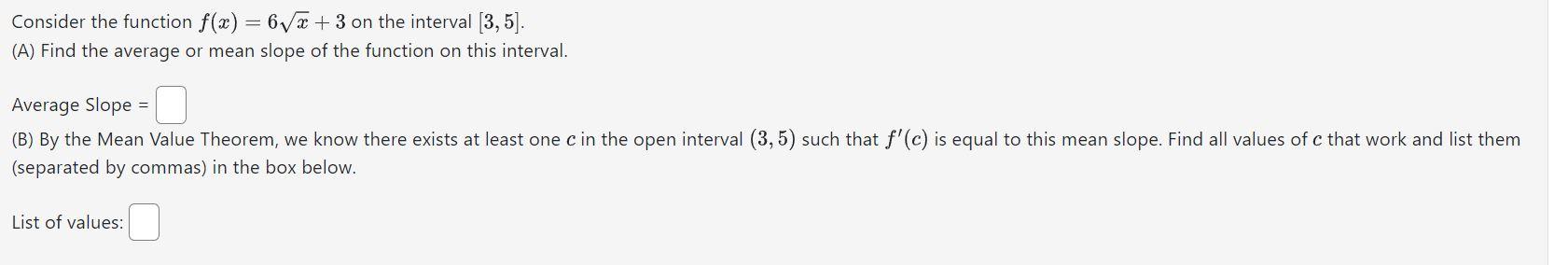 Consider the function $f(x) = 6\sqrt{x} + 3$ on the interval $[3, 5]$.
(A) Find the average or mean slope of the function on this interval.

Average Slope =

(B) By the Mean Value Theorem, we know there exists at least one $c$ in the open interval $(3, 5)$ such that $f'(c)$ is equal to this mean slope. Find all values of $c$ that work and list them (separated by commas) in the box below.

List of values: